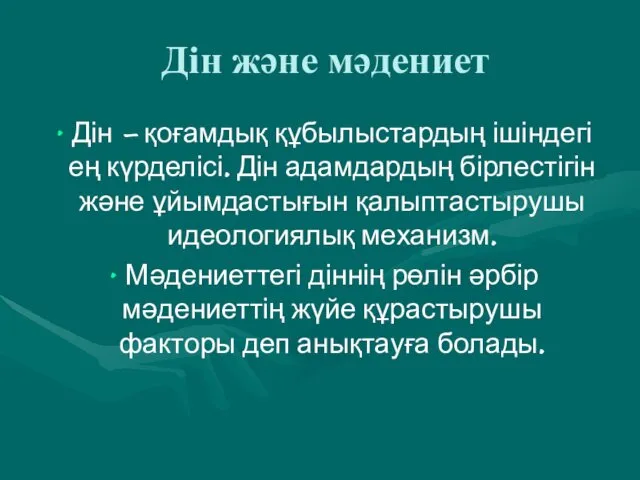 Дін және мәдениет

• Дін – қоғамдық құбылыстардың ішіндегі ең күрделісі. Дін адамдардың бірлестігін және ұйымдастығын қалыптастырушы идеологиялық механизм.

• Мәдениеттегі діннің рөлін әрбір мәдениеттің жүйе құрастырушы факторы деп анықтауға болады.